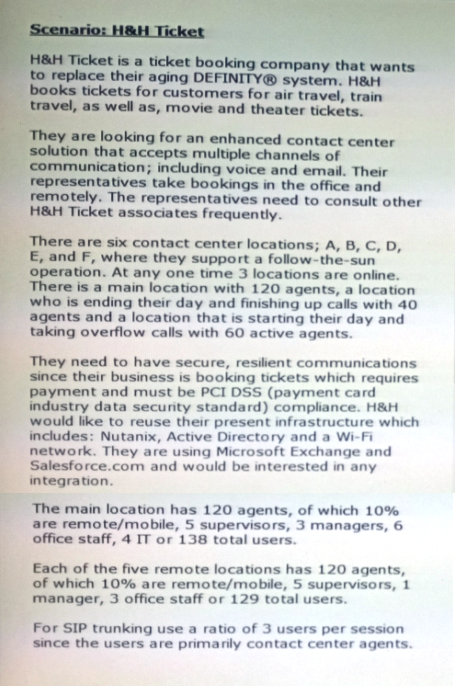 Scenario: H&H Ticket

H&H Ticket is a ticket booking company that wants to replace their aging DEFINITY® system. H&H books tickets for customers for air travel, train travel, as well as, movie and theater tickets.

They are looking for an enhanced contact center solution that accepts multiple channels of communication; including voice and email. Their representatives take bookings in the office and remotely. The representatives need to consult other H&H Ticket associates frequently.

There are six contact center locations; A, B, C, D, E, and F, where they support a follow-the-sun operation. At any one time 3 locations are online. There is a main location with 120 agents, a location who is ending their day and finishing up calls with 40 agents and a location that is starting their day and taking overflow calls with 60 active agents.

They need to have secure, resilient communications since their business is booking tickets which requires payment and must be PCI DSS (payment card industry data security standard) compliance. H&H would like to reuse their present infrastructure which includes: Nutanix, Active Directory and a Wi-Fi network. They are using Microsoft Exchange and Salesforce.com and would be interested in any integration.

The main location has 120 agents, of which 10% are remote/mobile, 5 supervisors, 3 managers, 6 office staff, 4 IT or 138 total users.

Each of the five remote locations has 120 agents, of which 10% are remote/mobile, 5 supervisors, 1 manager, 3 office staff or 129 total users.

For SIP trunking use a ratio of 3 users per session since the users are primarily contact center agents.